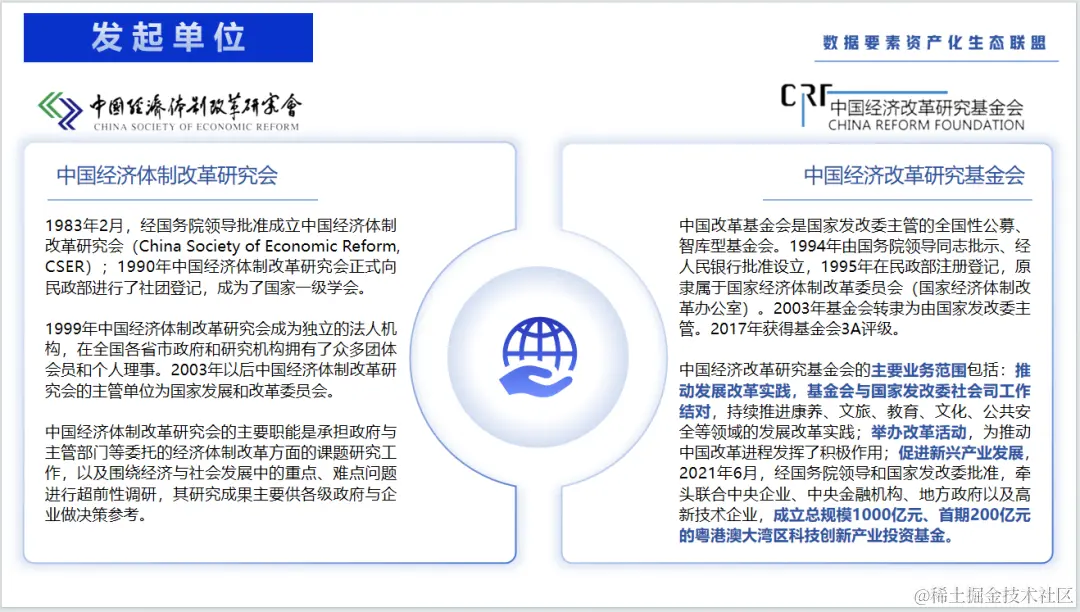 发起单位

数据要素资产化生态联盟

中国经济体制改革研究会
CHINA SOCIETY OF ECONOMIC REFORM

CRF 中国经济改革研究基金会
CHINA REFORM FOUNDATION

中国经济体制改革研究会

1983年2月，经国务院领导批准成立中国经济体制改革研究会（China Society of Economic Reform, CSER）；1990年中国经济体制改革研究会正式向民政部进行了社团登记，成为了国家一级学会。

1999年中国经济体制改革研究会成为独立的法人机构，在全国各省市政府和研究机构拥有了众多团体会员和个人理事。2003年以后中国经济体制改革研究会的主管单位为国家发展和改革委员会。

中国经济体制改革研究会的主要职能是承担政府与主管部门等委托的经济体制改革方面的课题研究工作，以及围绕经济与社会发展中的重点、难点问题进行超前性调研，其研究成果主要供各级政府与企业做决策参考。

中国经济改革研究基金会

中国改革基金会是国家发改委主管的全国性公募、智库型基金会。1994年由国务院领导同志批示、经人民银行批准设立，1995年在民政部注册登记，原隶属于国家经济体制改革委员会（国家经济体制改革办公室）。2003年基金会转隶为由国家发改委主管。2017年获得基金会3A评级。

中国经济改革研究基金会的主要业务范围包括：推动发展改革实践，基金会与国家发改委社会司工作结对，持续推进康养、文旅、教育、文化、公共安全等领域的发展改革实践；举办改革活动，为推动中国改革进程发挥了积极作用；促进新兴产业发展，2021年6月，经国务院领导和国家发改委批准，牵头联合中央企业、中央金融机构、地方政府以及高新技术企业，成立总规模1000亿元、首期200亿元的粤港澳大湾区科技创新产业投资基金。

@稀土掘金技术社区